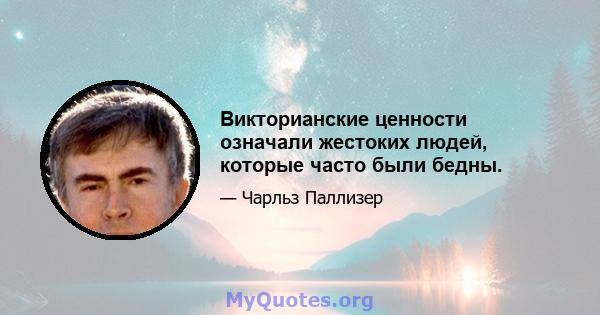 Викторианские ценности означали жестоких людей, которые часто были бедны.

— Чарльз Паллизер

MyQuotes.org